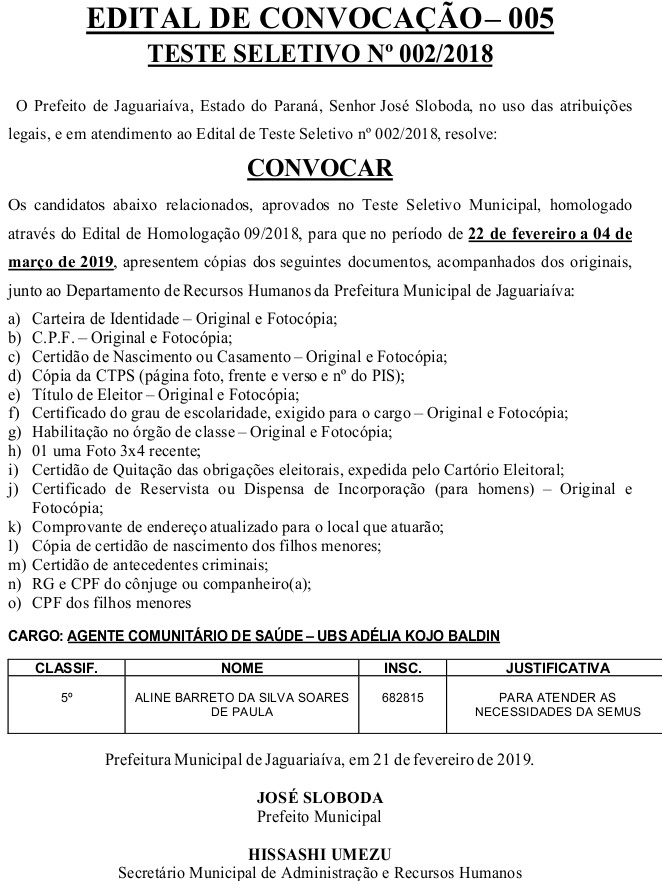 EDITAL DE CONVOCAÇÃO– 005
TESTE SELETIVO Nº 002/2018

O Prefeito de Jaguariaíva, Estado do Paraná, Senhor José Sloboda, no uso das atribuições legais, e em atendimento ao Edital de Teste Seletivo nº 002/2018, resolve:

CONVOCAR

Os candidatos abaixo relacionados, aprovados no Teste Seletivo Municipal, homologado através do Edital de Homologação 09/2018, para que no período de 22 de fevereiro a 04 de março de 2019, apresentem cópias dos seguintes documentos, acompanhados dos originais, junto ao Departamento de Recursos Humanos da Prefeitura Municipal de Jaguariaíva:

a) Carteira de Identidade – Original e Fotocópia;
b) C.P.F. – Original e Fotocópia;
c) Certidão de Nascimento ou Casamento – Original e Fotocópia;
d) Cópia da CTPS (página foto, frente e verso e nº do PIS);
e) Título de Eleitor – Original e Fotocópia;
f) Certificado do grau de escolaridade, exigido para o cargo – Original e Fotocópia;
g) Habilitação no órgão de classe – Original e Fotocópia;
h) 01 uma Foto 3x4 recente;
i) Certidão de Quitação das obrigações eleitorais, expedida pelo Cartório Eleitoral;
j) Certificado de Reservista ou Dispensa de Incorporação (para homens) – Original e Fotocópia;
k) Comprovante de endereço atualizado para o local que atuarão;
l) Cópia de certidão de nascimento dos filhos menores;
m) Certidão de antecedentes criminais;
n) RG e CPF do cônjuge ou companheiro(a);
o) CPF dos filhos menores

CARGO: AGENTE COMUNITÁRIO DE SAÚDE – UBS ADÉLIA KOJO BALDIN

| CLASSIF. | NOME | INSC. | JUSTIFICATIVA |
|---|---|---|---|
| 5º | ALINE BARRETO DA SILVA SOARES DE PAULA | 682815 | PARA ATENDER AS NECESSIDADES DA SEMUS |

Prefeitura Municipal de Jaguariaíva, em 21 de fevereiro de 2019.

JOSÉ SLOBODA
Prefeito Municipal

HISSASHI UMEZU
Secretário Municipal de Administração e Recursos Humanos